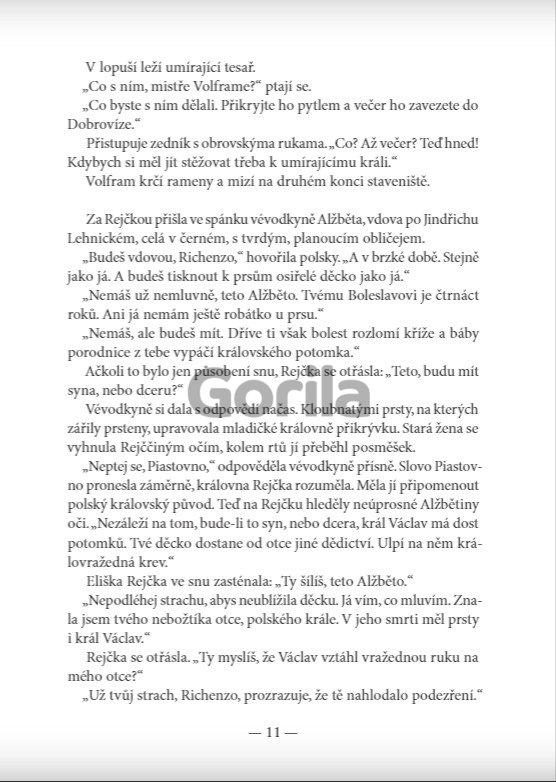 V lopuší leží umírající tesař.
„Co s ním, mistře Volframe?“ ptají se.
„Co byste s ním dělali. Přikryjte ho pytlem a večer ho zavezete do Dobrovíze.“
Přistupuje zedník s obrovskýma rukama. „Co? Až večer? Teď hned! Kdybych si měl jít stěžovat třeba k umírajícímu králi.“
Volfram krčí rameny a mizí na druhém konci staveniště.

Za Rejčkou přišla ve spánku vévodkyně Alžběta, vdova po Jindřichu Lehnickém, celá v černém, s tvrdým, planoucím obličejem.
„Budeš vdovou, Richenzo,“ hovořila polsky. „A v brzké době. Stejně jako já. A budeš tisknout k prsům osiřelé děcko jako já.“
„Nemáš už nemluvně, teto Alžběto. Tvému Boleslavovi je čtrnáct roků. Ani já nemám ještě robátko u prsu.“
„Nemáš, ale budeš mít. Dříve ti však bolest rozlomí kříže a báby porodnice z tebe vypáčí královského potomka.“
Ačkoli to bylo jen působení snu, Rejčka se otřásla: „Teto, budu mít syna, nebo dceru?“
Vévodkyně si dala s odpovědí načas. Kloubnatými prsty, na kterých zářily prsteny, upravovala mladičké královně přikrývku. Stará žena se vyhnula Rejččiným očím, kolem rtů jí přeběhl posměšek.
„Neptej se, Piastovno,“ odpověděla vévodkyně přísně. Slovo Piastovno pronesla záměrně, královna Rejčka rozuměla. Měla jí připomenout polský královský původ. Teď na Rejčku hleděly neúprosné Alžbětiny oči. „Nezáleží na tom, bude-li to syn, nebo dcera, král Václav má dost potomků. Tvé děcko dostane od otce jiné dědictví. Ulpí na něm královražedná krev.“
Eliška Rejčka ve snu zasténala: „Ty šílíš, teto Alžběto.“
„Nepodléhej strachu, abys neublížila děcku. Já vím, co mluvím. Znala jsem tvého nebožtíka otce, polského krále. V jeho smrti měl prsty i král Václav.“
Rejčka se otřásla. „Ty myslíš, že Václav vztáhl vražednou ruku na mého otce?“
„Už tvůj strach, Richenzo, prozrazuje, že tě nahlodalo podezření.“

Gorila

— 11 —